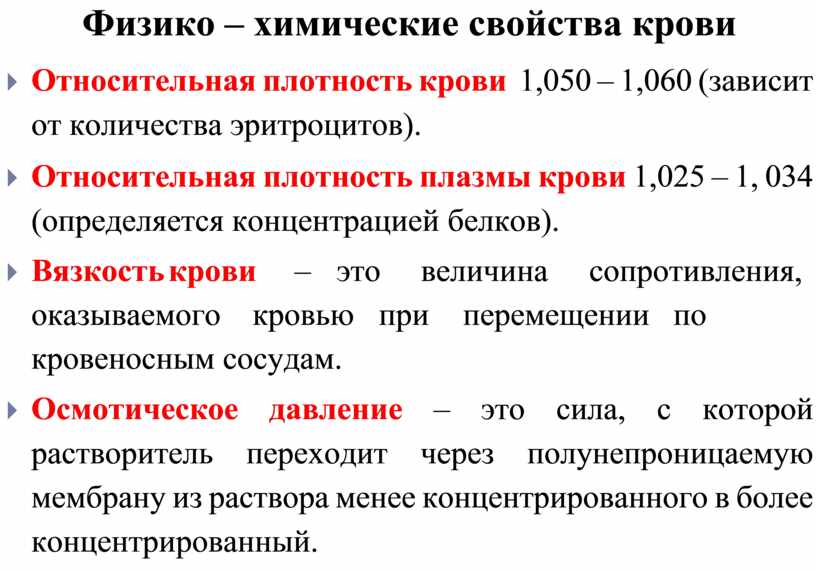 Физико – химические свойства крови

Относительная плотность крови 1,050 – 1,060 (зависит от количества эритроцитов).

Относительная плотность плазмы крови 1,025 – 1, 034 (определяется концентрацией белков).

Вязкость крови – это величина сопротивления, оказываемого кровью при перемещении по кровеносным сосудам.

Осмотическое давление – это сила, с которой растворитель переходит через полунепроницаемую мембрану из раствора менее концентрированного в более концентрированный.